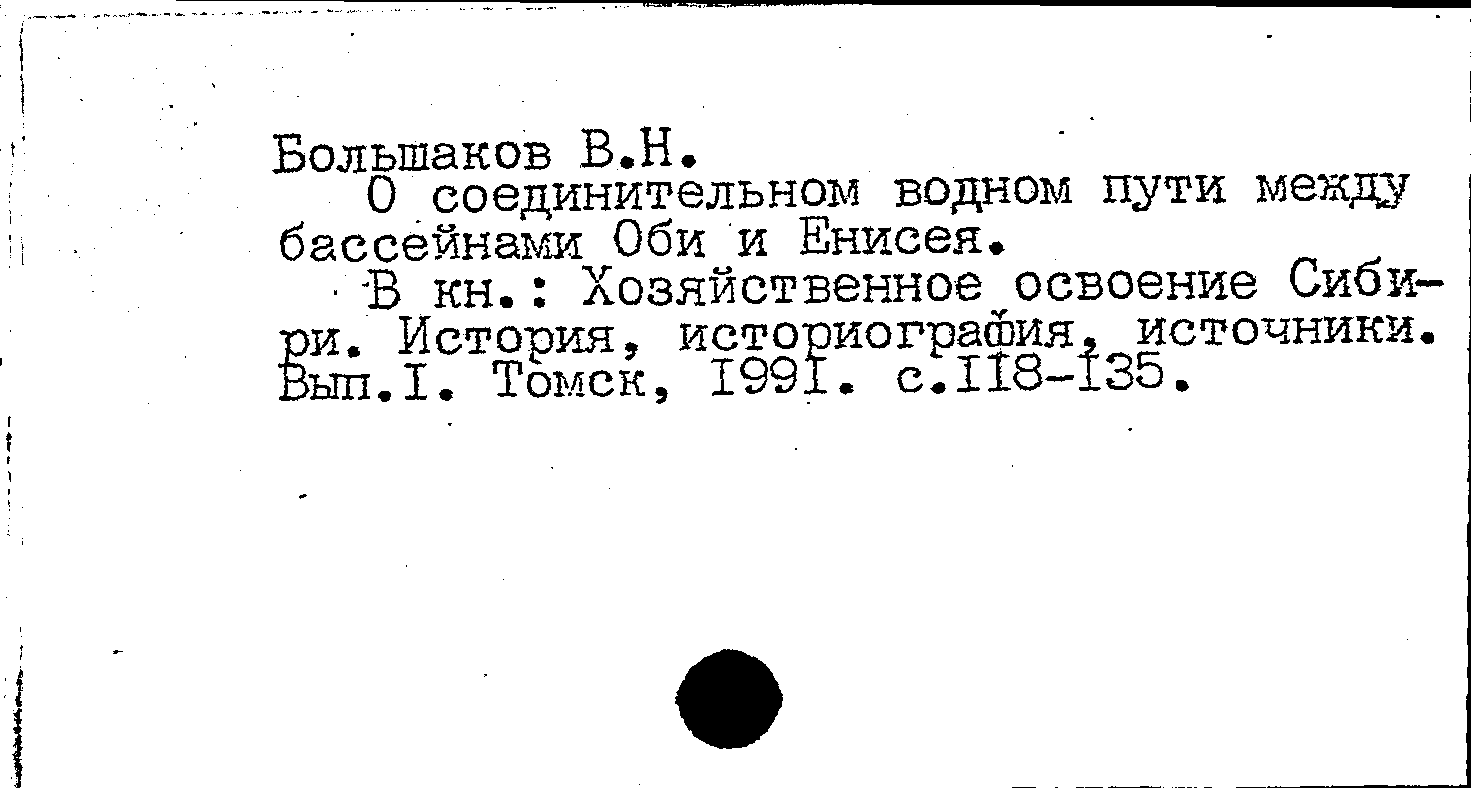 Большаков В.Н.

О соединительном водном пути между бассейнами Оби и Енисея.

В кн.: Хозяйственное освоение Сибири. История, историография, источники. Вып.I. Томск, I99I. с.II8-I35.